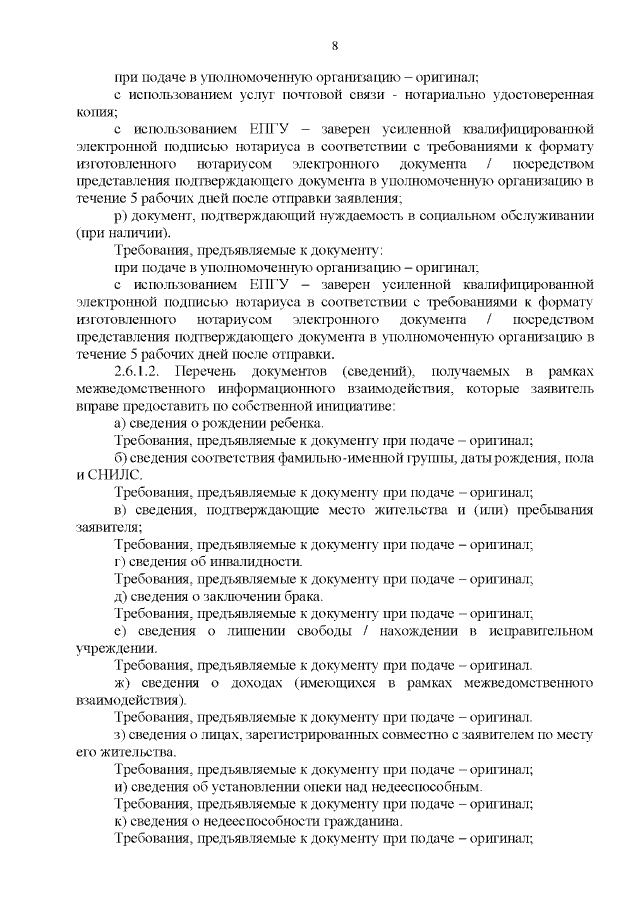 8

при подаче в уполномоченную организацию – оригинал;

с использованием услуг почтовой связи - нотариально удостоверенная копия;

с использованием ЕПГУ – заверен усиленной квалифицированной электронной подписью нотариуса в соответствии с требованиями к формату изготовленного нотариусом электронного документа / посредством представления подтверждающего документа в уполномоченную организацию в течение 5 рабочих дней после отправки заявления;

р) документ, подтверждающий нуждаемость в социальном обслуживании (при наличии).

Требования, предъявляемые к документу:

при подаче в уполномоченную организацию – оригинал;

с использованием ЕПГУ – заверен усиленной квалифицированной электронной подписью нотариуса в соответствии с требованиями к формату изготовленного нотариусом электронного документа / посредством представления подтверждающего документа в уполномоченную организацию в течение 5 рабочих дней после отправки.

2.6.1.2. Перечень документов (сведений), получаемых в рамках межведомственного информационного взаимодействия, которые заявитель вправе предоставить по собственной инициативе:

а) сведения о рождении ребенка.

Требования, предъявляемые к документу при подаче – оригинал;

б) сведения соответствия фамильно-именной группы, даты рождения, пола и СНИЛС.

Требования, предъявляемые к документу при подаче – оригинал;

в) сведения, подтверждающие место жительства и (или) пребывания заявителя;

Требования, предъявляемые к документу при подаче – оригинал;

г) сведения об инвалидности.

Требования, предъявляемые к документу при подаче – оригинал;

д) сведения о заключении брака.

Требования, предъявляемые к документу при подаче – оригинал;

е) сведения о лишении свободы / нахождении в исправительном учреждении.

Требования, предъявляемые к документу при подаче – оригинал.

ж) сведения о доходах (имеющихся в рамках межведомственного взаимодействия).

Требования, предъявляемые к документу при подаче – оригинал.

з) сведения о лицах, зарегистрированных совместно с заявителем по месту его жительства.

Требования, предъявляемые к документу при подаче – оригинал;

и) сведения об установлении опеки над недееспособным.

Требования, предъявляемые к документу при подаче – оригинал;

к) сведения о недееспособности гражданина.

Требования, предъявляемые к документу при подаче – оригинал;